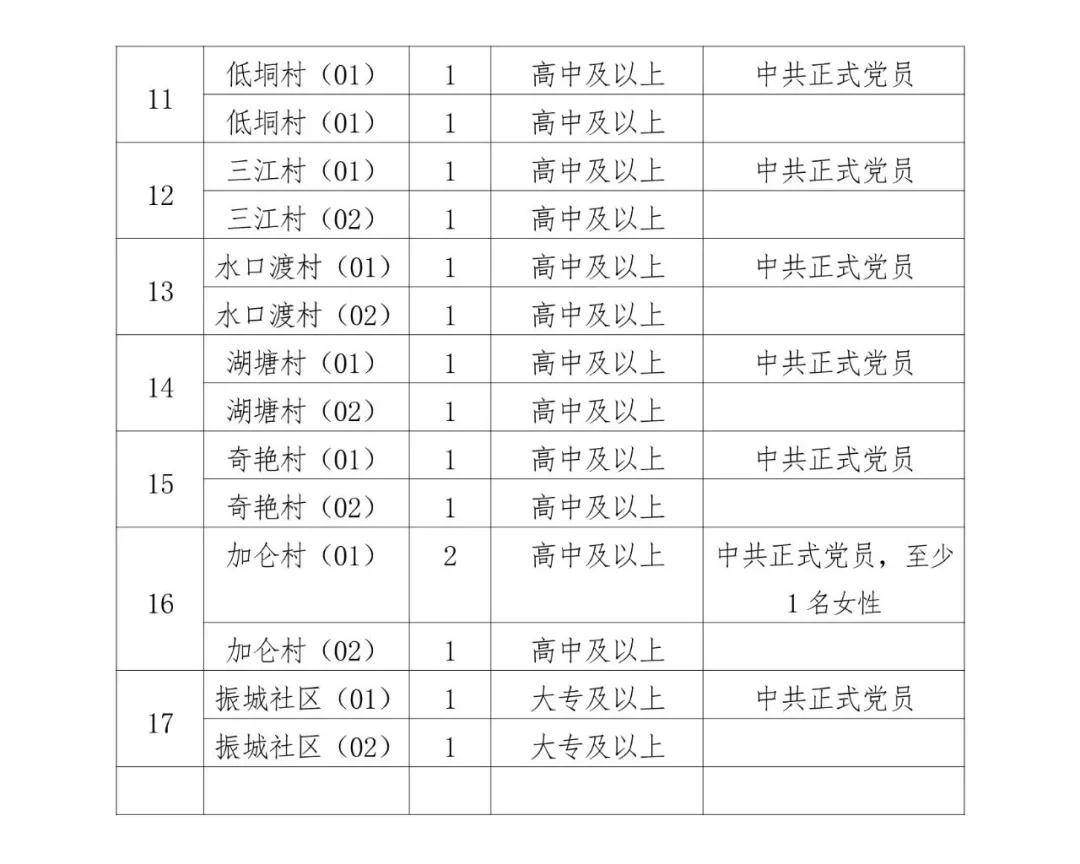 | 11 | 低垌村（01） | 1 | 高中及以上 | 中共正式党员 |
|---|---|---|---|---|
|  | 低垌村（01） | 1 | 高中及以上 |  |
| 12 | 三江村（01） | 1 | 高中及以上 | 中共正式党员 |
|  | 三江村（02） | 1 | 高中及以上 |  |
| 13 | 水口渡村（01） | 1 | 高中及以上 | 中共正式党员 |
|  | 水口渡村（02） | 1 | 高中及以上 |  |
| 14 | 湖塘村（01） | 1 | 高中及以上 | 中共正式党员 |
|  | 湖塘村（02） | 1 | 高中及以上 |  |
| 15 | 奇艳村（01） | 1 | 高中及以上 | 中共正式党员 |
|  | 奇艳村（02） | 1 | 高中及以上 |  |
| 16 | 加仑村（01） | 2 | 高中及以上 | 中共正式党员，至少1名女性 |
|  | 加仑村（02） | 1 | 高中及以上 |  |
| 17 | 振城社区（01） | 1 | 大专及以上 | 中共正式党员 |
|  | 振城社区（02） | 1 | 大专及以上 |  |
|  |  |  |  |  |